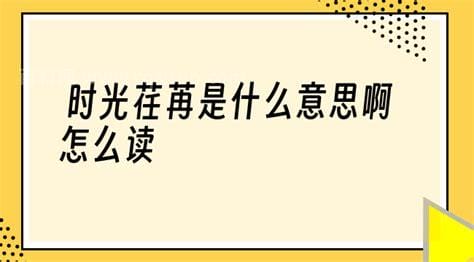 时光荏苒是什么意思啊怎么读